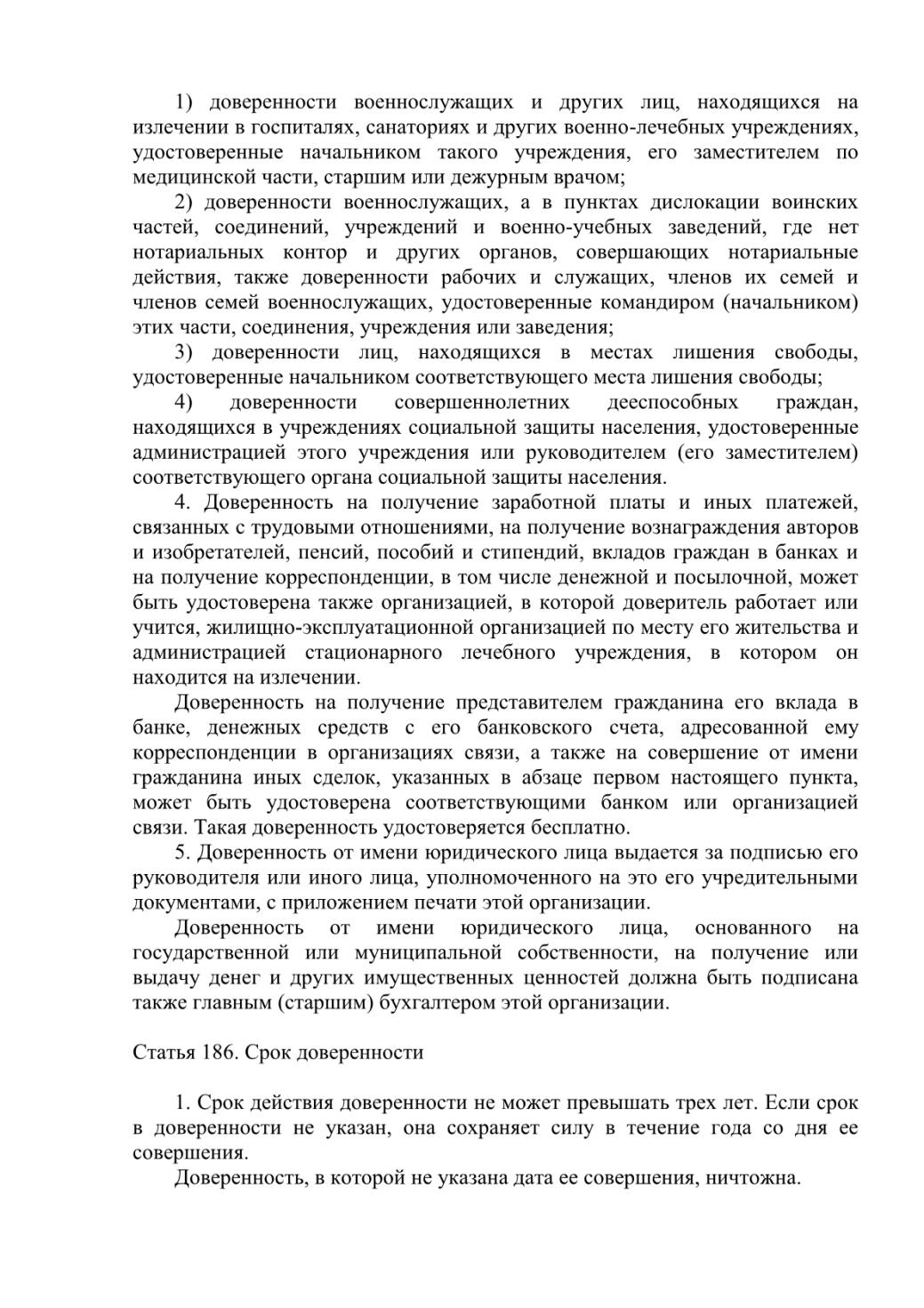 1) доверенности военнослужащих и других лиц, находящихся на излечении в госпиталях, санаториях и других военно-лечебных учреждениях, удостоверенные начальником такого учреждения, его заместителем по медицинской части, старшим или дежурным врачом;

2) доверенности военнослужащих, а в пунктах дислокации воинских частей, соединений, учреждений и военно-учебных заведений, где нет нотариальных контор и других органов, совершающих нотариальные действия, также доверенности рабочих и служащих, членов их семей и членов семей военнослужащих, удостоверенные командиром (начальником) этих части, соединения, учреждения или заведения;

3) доверенности лиц, находящихся в местах лишения свободы, удостоверенные начальником соответствующего места лишения свободы;

4) доверенности совершеннолетних дееспособных граждан, находящихся в учреждениях социальной защиты населения, удостоверенные администрацией этого учреждения или руководителем (его заместителем) соответствующего органа социальной защиты населения.

4. Доверенность на получение заработной платы и иных платежей, связанных с трудовыми отношениями, на получение вознаграждения авторов и изобретателей, пенсий, пособий и стипендий, вкладов граждан в банках и на получение корреспонденции, в том числе денежной и посылочной, может быть удостоверена также организацией, в которой доверитель работает или учится, жилищно-эксплуатационной организацией по месту его жительства и администрацией стационарного лечебного учреждения, в котором он находится на излечении.

Доверенность на получение представителем гражданина его вклада в банке, денежных средств с его банковского счета, адресованной ему корреспонденции в организациях связи, а также на совершение от имени гражданина иных сделок, указанных в абзаце первом настоящего пункта, может быть удостоверена соответствующими банком или организацией связи. Такая доверенность удостоверяется бесплатно.

5. Доверенность от имени юридического лица выдается за подписью его руководителя или иного лица, уполномоченного на это его учредительными документами, с приложением печати этой организации.

Доверенность от имени юридического лица, основанного на государственной или муниципальной собственности, на получение или выдачу денег и других имущественных ценностей должна быть подписана также главным (старшим) бухгалтером этой организации.

Статья 186. Срок доверенности

1. Срок действия доверенности не может превышать трех лет. Если срок в доверенности не указан, она сохраняет силу в течение года со дня ее совершения.

Доверенность, в которой не указана дата ее совершения, ничтожна.